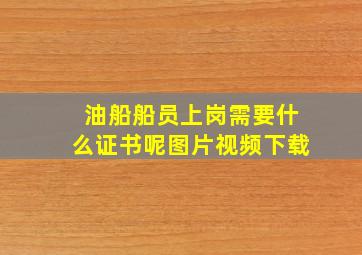 油船船员上岗需要什么证书呢图片视频下载